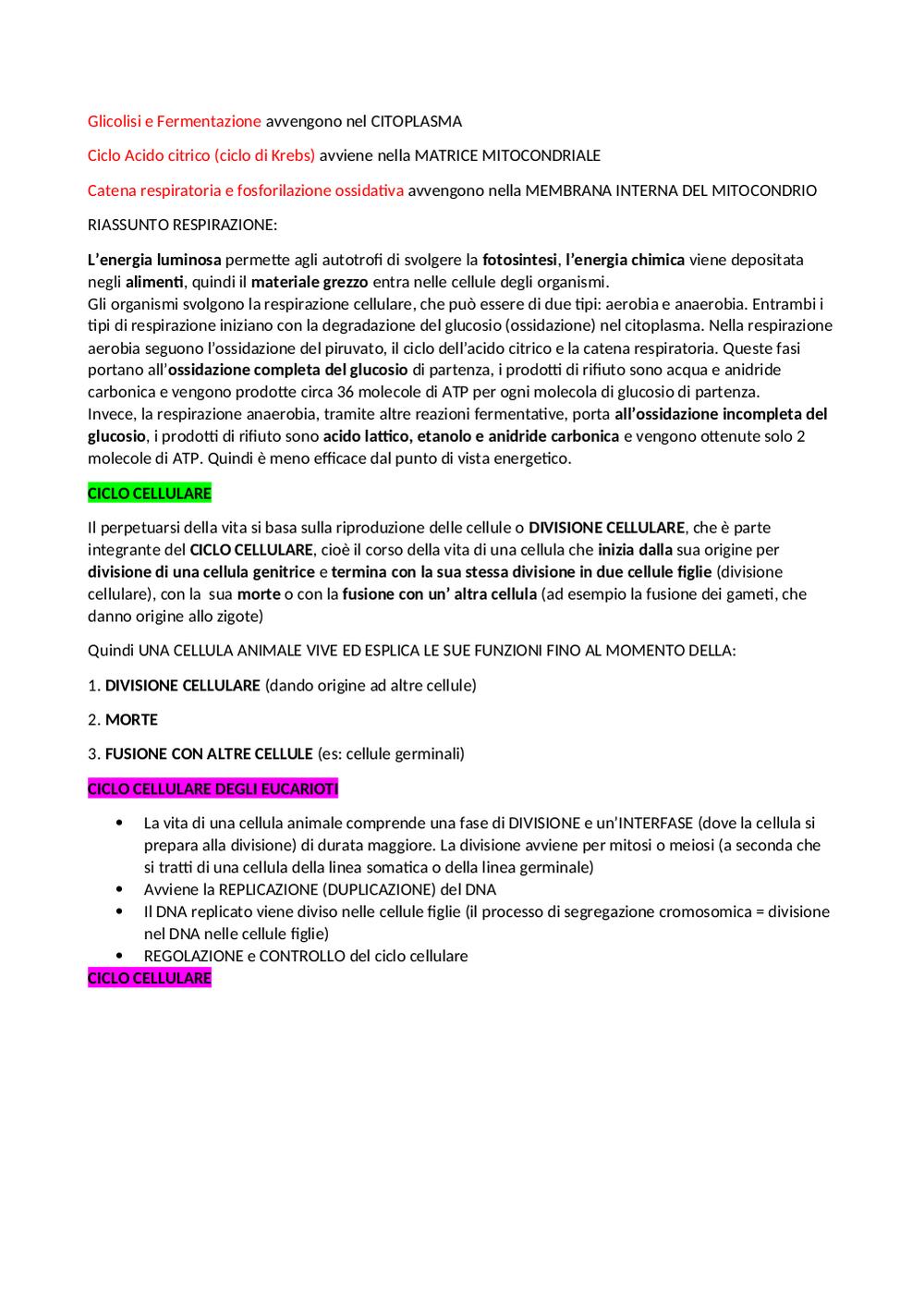 Glicolisi e Fermentazione avvengono nel CITOPLASMA

Ciclo Acido citrico (ciclo di Krebs) avviene nella MATRICE MITOCONDRIALE

Catena respiratoria e fosforilazione ossidativa avvengono nella MEMBRANA INTERNA DEL MITOCONDRIO

RIASSUNTO RESPIRAZIONE:

L'energia luminosa permette agli autotrofi di svolgere la fotosintesi, l'energia chimica viene depositata negli alimenti, quindi il materiale grezzo entra nelle cellule degli organismi.
Gli organismi svolgono la respirazione cellulare, che può essere di due tipi: aerobia e anaerobia. Entrambi i tipi di respirazione iniziano con la degradazione del glucosio (ossidazione) nel citoplasma. Nella respirazione aerobia seguono l'ossidazione del piruvato, il ciclo dell'acido citrico e la catena respiratoria. Queste fasi portano all'ossidazione completa del glucosio di partenza, i prodotti di rifiuto sono acqua e anidride carbonica e vengono prodotte circa 36 molecole di ATP per ogni molecola di glucosio di partenza.
Invece, la respirazione anaerobia, tramite altre reazioni fermentative, porta all'ossidazione incompleta del glucosio, i prodotti di rifiuto sono acido lattico, etanolo e anidride carbonica e vengono ottenute solo 2 molecole di ATP. Quindi è meno efficace dal punto di vista energetico.

CICLO CELLULARE

Il perpetuarsi della vita si basa sulla riproduzione delle cellule o DIVISIONE CELLULARE, che è parte integrante del CICLO CELLULARE, cioè il corso della vita di una cellula che inizia dalla sua origine per divisione di una cellula genitrice e termina con la sua stessa divisione in due cellule figlie (divisione cellulare), con la sua morte o con la fusione con un' altra cellula (ad esempio la fusione dei gameti, che danno origine allo zigote)

Quindi UNA CELLULA ANIMALE VIVE ED ESPLICA LE SUE FUNZIONI FINO AL MOMENTO DELLA:

1. DIVISIONE CELLULARE (dando origine ad altre cellule)

2. MORTE

3. FUSIONE CON ALTRE CELLULE (es: cellule germinali)

CICLO CELLULARE DEGLI EUCARIOTI

• La vita di una cellula animale comprende una fase di DIVISIONE e un'INTERFASE (dove la cellula si prepara alla divisione) di durata maggiore. La divisione avviene per mitosi o meiosi (a seconda che si tratti di una cellula della linea somatica o della linea germinale)
• Avviene la REPLICAZIONE (DUPLICAZIONE) del DNA
• Il DNA replicato viene diviso nelle cellule figlie (il processo di segregazione cromosomica = divisione nel DNA nelle cellule figlie)
• REGOLAZIONE e CONTROLLO del ciclo cellulare

CICLO CELLULARE